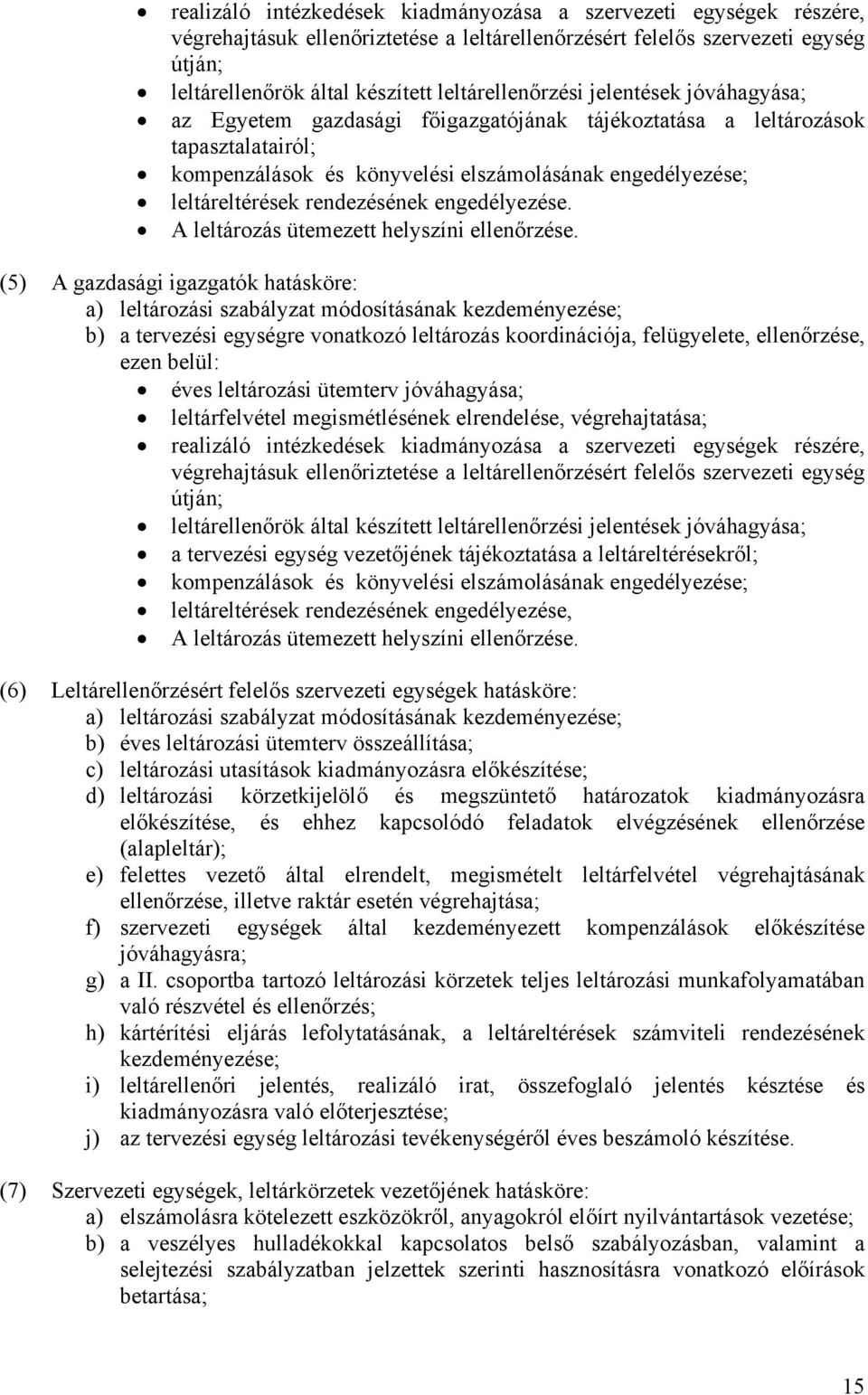 • realizáló intézkedések kiadmányozása a szervezeti egységek részére, végrehajtásuk ellenőriztetése a leltárellenőrzésért felelős szervezeti egység útján;
• leltárellenőrök által készített leltárellenőrzési jelentések jóváhagyása;
• az Egyetem gazdasági főigazgatójának tájékoztatása a leltározások tapasztalatairól;
• kompenzálások és könyvelési elszámolásának engedélyezése;
• leltáreltérések rendezésének engedélyezése.
• A leltározás ütemezett helyszíni ellenőrzése.

(5) A gazdasági igazgatók hatásköre:
a) leltározási szabályzat módosításának kezdeményezése;
b) a tervezési egységre vonatkozó leltározás koordinációja, felügyelete, ellenőrzése, ezen belül:
• éves leltározási ütemterv jóváhagyása;
• leltárfelvétel megismétlésének elrendelése, végrehajtatása;
• realizáló intézkedések kiadmányozása a szervezeti egységek részére, végrehajtásuk ellenőriztetése a leltárellenőrzésért felelős szervezeti egység útján;
• leltárellenőrök által készített leltárellenőrzési jelentések jóváhagyása;
• a tervezési egység vezetőjének tájékoztatása a leltáreltérésekről;
• kompenzálások és könyvelési elszámolásának engedélyezése;
• leltáreltérések rendezésének engedélyezése,
• A leltározás ütemezett helyszíni ellenőrzése.

(6) Leltárellenőrzésért felelős szervezeti egységek hatásköre:
a) leltározási szabályzat módosításának kezdeményezése;
b) éves leltározási ütemterv összeállítása;
c) leltározási utasítások kiadmányozásra előkészítése;
d) leltározási körzetkijelölő és megszüntető határozatok kiadmányozásra előkészítése, és ehhez kapcsolódó feladatok elvégzésének ellenőrzése (alapleltár);
e) felettes vezető által elrendelt, megismételt leltárfelvétel végrehajtásának ellenőrzése, illetve raktár esetén végrehajtása;
f) szervezeti egységek által kezdeményezett kompenzálások előkészítése jóváhagyásra;
g) a II. csoportba tartozó leltározási körzetek teljes leltározási munkafolyamatában való részvétel és ellenőrzés;
h) kártérítési eljárás lefolytatásának, a leltáreltérések számviteli rendezésének kezdeményezése;
i) leltárellenőri jelentés, realizáló irat, összefoglaló jelentés késztése és kiadmányozásra való előterjesztése;
j) az tervezési egység leltározási tevékenységéről éves beszámoló készítése.

(7) Szervezeti egységek, leltárkörzetek vezetőjének hatásköre:
a) elszámolásra kötelezett eszközökről, anyagokról előírt nyilvántartások vezetése;
b) a veszélyes hulladékokkal kapcsolatos belső szabályozásban, valamint a selejtezési szabályzatban jelzettek szerinti hasznosításra vonatkozó előírások betartása;

15